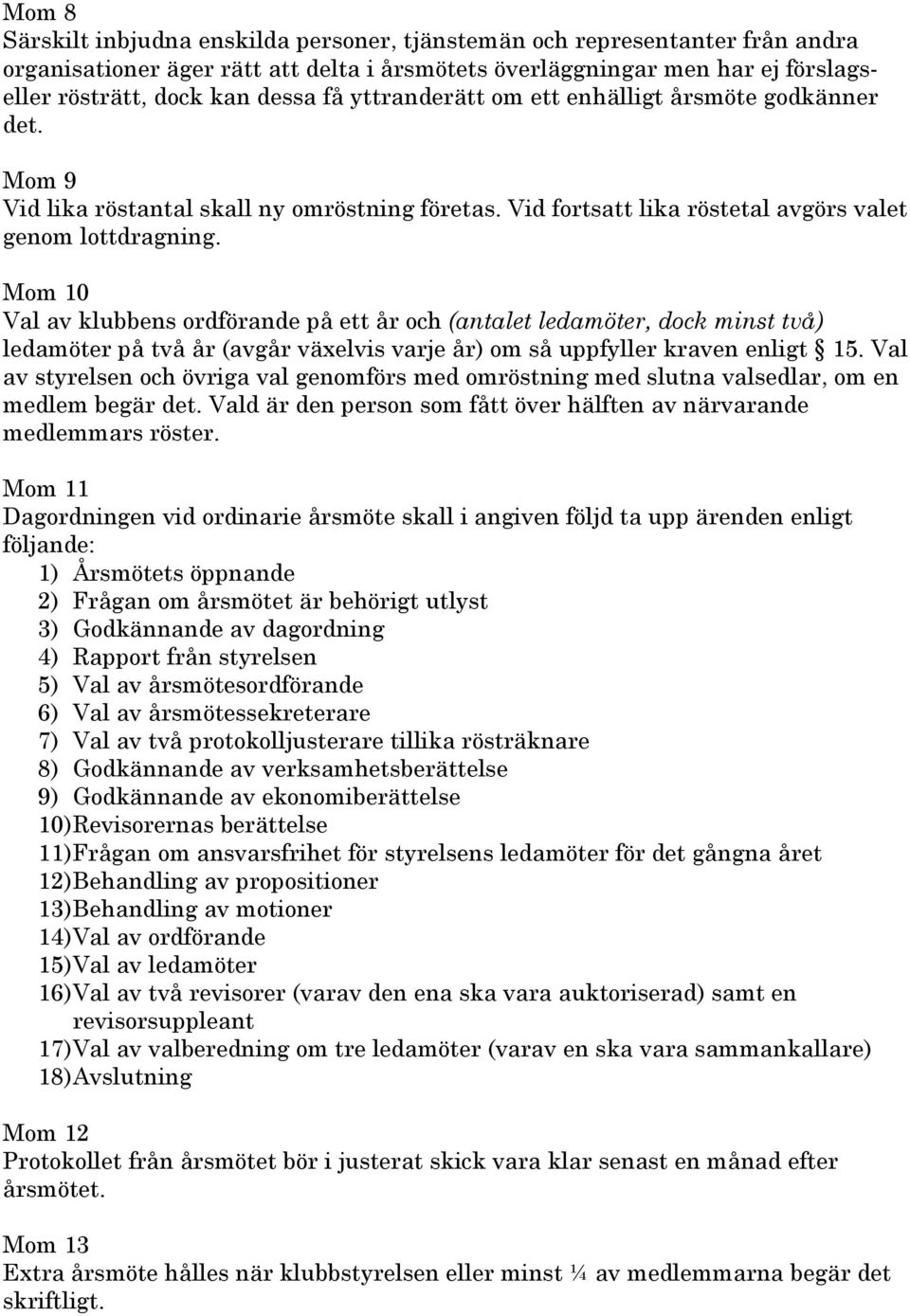 Mom 8
Särskilt inbjudna enskilda personer, tjänstemän och representanter från andra organisationer äger rätt att delta i årsmötets överläggningar men har ej förslags- eller rösträtt, dock kan dessa få yttranderätt om ett enhälligt årsmöte godkänner det.

Mom 9
Vid lika röstantal skall ny omröstning företas. Vid fortsatt lika röstetal avgörs valet genom lottdragning.

Mom 10
Val av klubbens ordförande på ett år och (antalet ledamöter, dock minst två) ledamöter på två år (avgår växelvis varje år) om så uppfyller kraven enligt § 15. Val av styrelsen och övriga val genomförs med omröstning med slutna valsedlar, om en medlem begär det. Vald är den person som fått över hälften av närvarande medlemmars röster.

Mom 11
Dagordningen vid ordinarie årsmöte skall i angiven följd ta upp ärenden enligt följande:
1) Årsmötets öppnande
2) Frågan om årsmötet är behörigt utlyst
3) Godkännande av dagordning
4) Rapport från styrelsen
5) Val av årsmötesordförande
6) Val av årsmötessekreterare
7) Val av två protokolljusterare tillika rösträknare
8) Godkännande av verksamhetsberättelse
9) Godkännande av ekonomiberättelse
10)Revisorernas berättelse
11)Frågan om ansvarsfrihet för styrelsens ledamöter för det gångna året
12)Behandling av propositioner
13)Behandling av motioner
14)Val av ordförande
15)Val av ledamöter
16)Val av två revisorer (varav den ena ska vara auktoriserad) samt en revisorsuppleant
17)Val av valberedning om tre ledamöter (varav en ska vara sammankallare)
18)Avslutning

Mom 12
Protokollet från årsmötet bör i justerat skick vara klar senast en månad efter årsmötet.

Mom 13
Extra årsmöte hålles när klubbstyrelsen eller minst ¼ av medlemmarna begär det skriftligt.